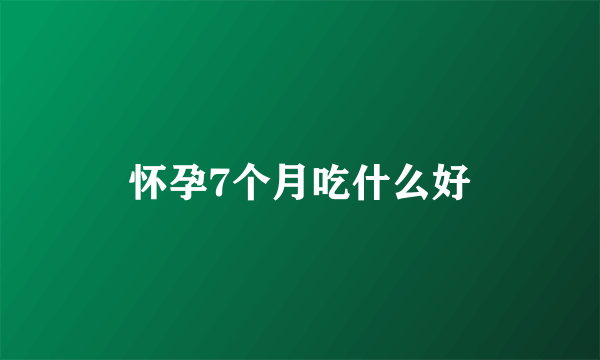 怀孕7个月吃什么好